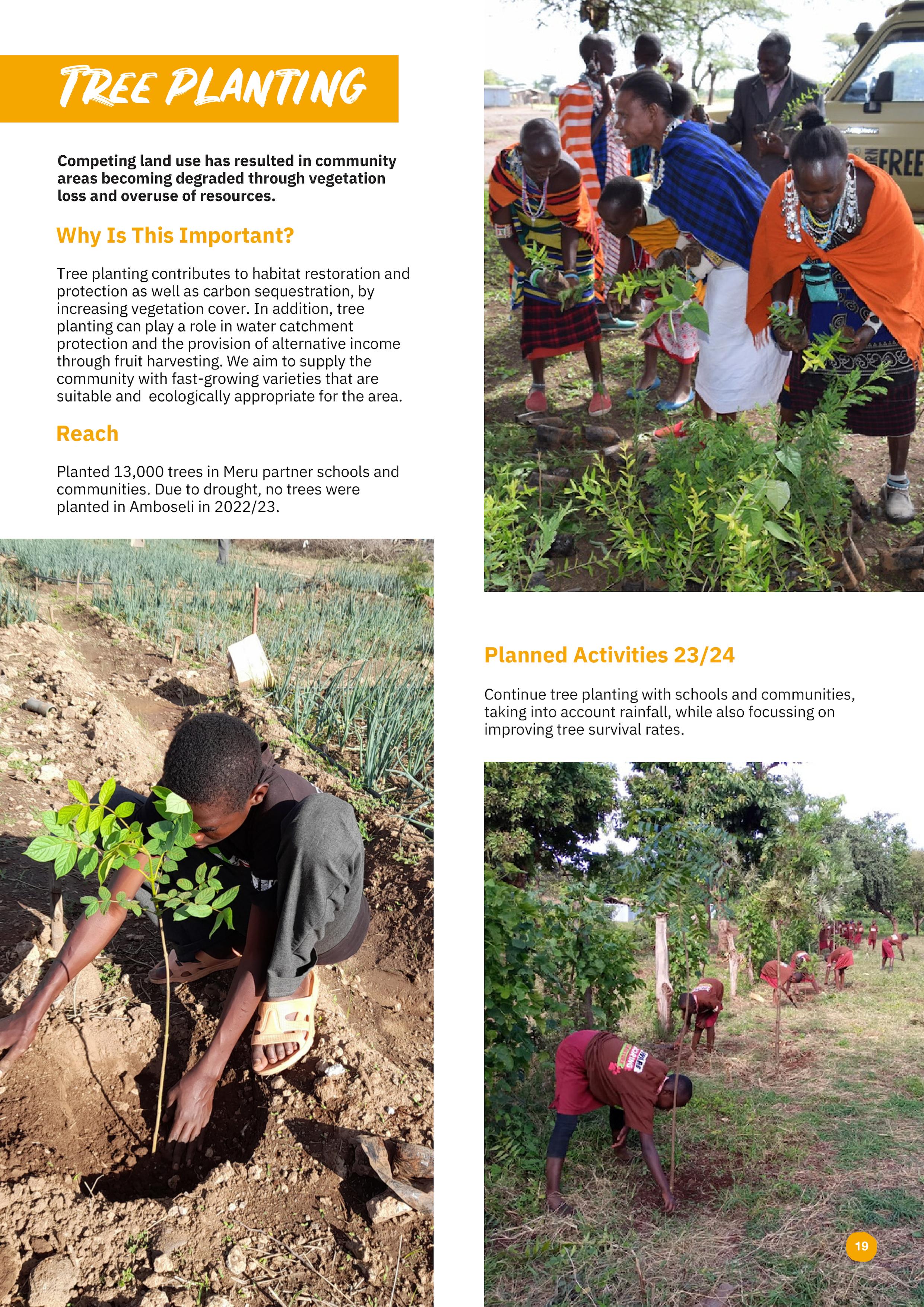 TREE PLANTING

Competing land use has resulted in community areas becoming degraded through vegetation loss and overuse of resources.

Why Is This Important?

Tree planting contributes to habitat restoration and protection as well as carbon sequestration, by increasing vegetation cover. In addition, tree planting can play a role in water catchment protection and the provision of alternative income through fruit harvesting. We aim to supply the community with fast-growing varieties that are suitable and ecologically appropriate for the area.

Reach

Planted 13,000 trees in Meru partner schools and communities. Due to drought, no trees were planted in Amboseli in 2022/23.

FREE

Planned Activities 23/24

Continue tree planting with schools and communities, taking into account rainfall, while also focussing on improving tree survival rates.

19